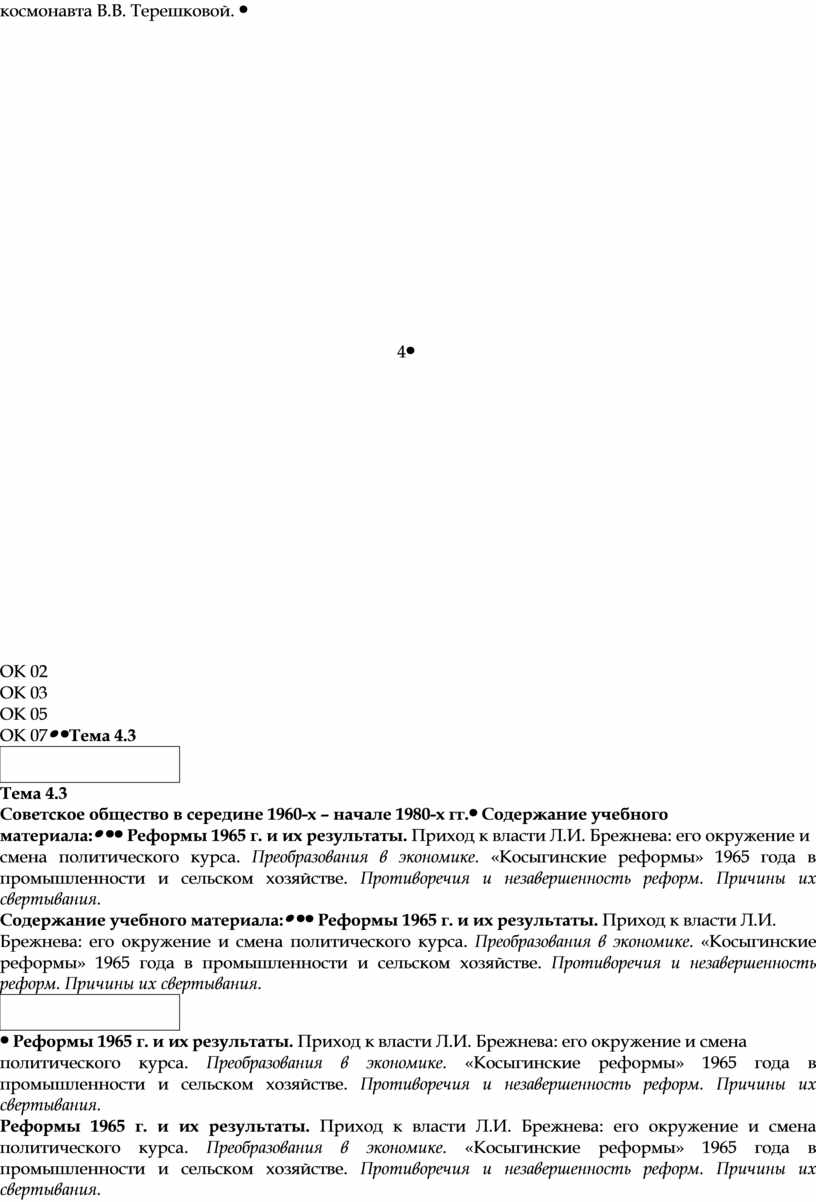 космонавта В.В. Терешковой. •

4•

ОК 02
ОК 03
ОК 05
ОК 07••Тема 4.3

Тема 4.3
Советское общество в середине 1960-х – начале 1980-х гг.• Содержание учебного материала:••• Реформы 1965 г. и их результаты. Приход к власти Л.И. Брежнева: его окружение и смена политического курса. Преобразования в экономике. «Косыгинские реформы» 1965 года в промышленности и сельском хозяйстве. Противоречия и незавершенность реформ. Причины их свертывания.
Содержание учебного материала:••• Реформы 1965 г. и их результаты. Приход к власти Л.И. Брежнева: его окружение и смена политического курса. Преобразования в экономике. «Косыгинские реформы» 1965 года в промышленности и сельском хозяйстве. Противоречия и незавершенность реформ. Причины их свертывания.

• Реформы 1965 г. и их результаты. Приход к власти Л.И. Брежнева: его окружение и смена политического курса. Преобразования в экономике. «Косыгинские реформы» 1965 года в промышленности и сельском хозяйстве. Противоречия и незавершенность реформ. Причины их свертывания.
Реформы 1965 г. и их результаты. Приход к власти Л.И. Брежнева: его окружение и смена политического курса. Преобразования в экономике. «Косыгинские реформы» 1965 года в промышленности и сельском хозяйстве. Противоречия и незавершенность реформ. Причины их свертывания.